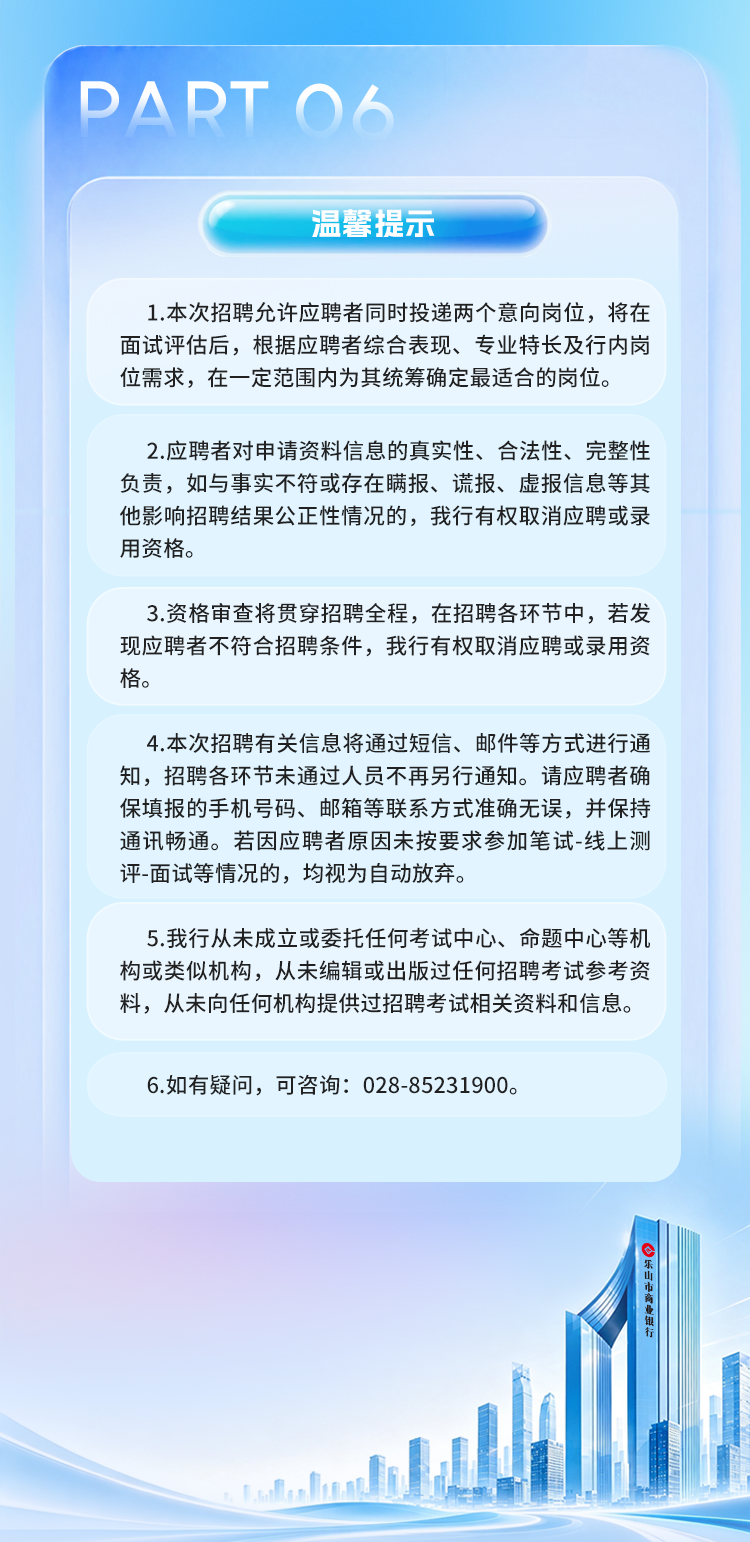 PART 06

温馨提示

1.本次招聘允许应聘者同时投递两个意向岗位，将在面试评估后，根据应聘者综合表现、专业特长及行内岗位需求，在一定范围内为其统筹确定最适合的岗位。

2.应聘者对申请资料信息的真实性、合法性、完整性负责，如与事实不符或存在瞒报、谎报、虚报信息等其他影响招聘结果公正性情况的，我行有权取消应聘或录用资格。

3.资格审查将贯穿招聘全程，在招聘各环节中，若发现应聘者不符合招聘条件，我行有权取消应聘或录用资格。

4.本次招聘有关信息将通过短信、邮件等方式进行通知，招聘各环节未通过人员不再另行通知。请应聘者确保填报的手机号码、邮箱等联系方式准确无误，并保持通讯畅通。若因应聘者原因未按要求参加笔试-线上测评-面试等情况的，均视为自动放弃。

5.我行从未成立或委托任何考试中心、命题中心等机构或类似机构，从未编辑或出版过任何招聘考试参考资料，从未向任何机构提供过招聘考试相关资料和信息。

6.如有疑问，可咨询：028-85231900。

乐山市商业银行